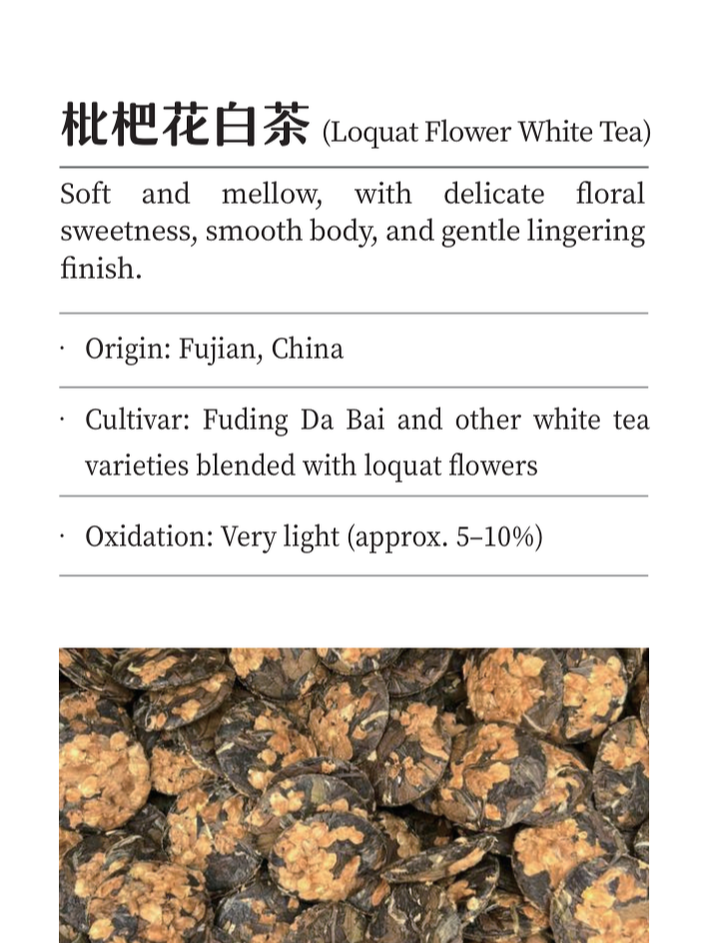 枇杷花白茶 (Loquat Flower White Tea)

Soft and mellow, with delicate floral sweetness, smooth body, and gentle lingering finish.

· Origin: Fujian, China

· Cultivar: Fuding Da Bai and other white tea varieties blended with loquat flowers

· Oxidation: Very light (approx. 5–10%)